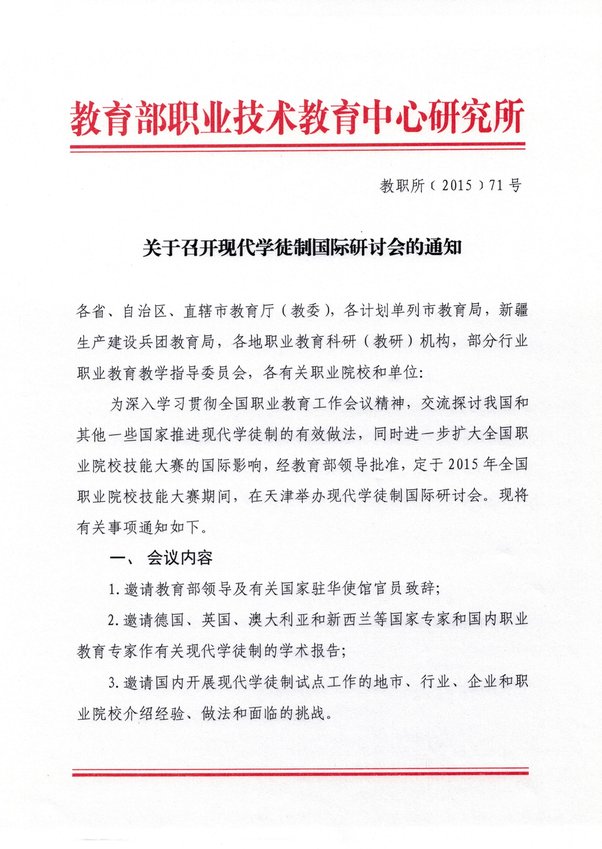 教育部职业技术教育中心研究所

教职所（2015）71号

关于召开现代学徒制国际研讨会的通知

各省、自治区、直辖市教育厅（教委），各计划单列市教育局，新疆生产建设兵团教育局，各地职业教育科研（教研）机构，部分行业职业教育教学指导委员会，各有关职业院校和单位：

为深入学习贯彻全国职业教育工作会议精神，交流探讨我国和其他一些国家推进现代学徒制的有效做法，同时进一步扩大全国职业院校技能大赛的国际影响，经教育部领导批准，定于2015年全国职业院校技能大赛期间，在天津举办现代学徒制国际研讨会。现将有关事项通知如下。

一、会议内容

1.邀请教育部领导及有关国家驻华使馆官员致辞；

2.邀请德国、英国、澳大利亚和新西兰等国家专家和国内职业教育专家作有关现代学徒制的学术报告；

3.邀请国内开展现代学徒制试点工作的地市、行业、企业和职业院校介绍经验、做法和面临的挑战。